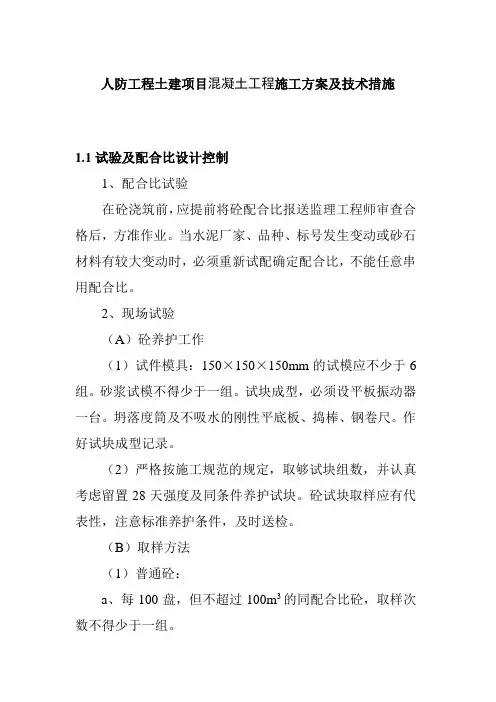 人防工程土建项目混凝土工程施工方案及技术措施

1.1 试验及配合比设计控制

1、配合比试验

在砼浇筑前，应提前将砼配合比报送监理工程师审查合格后，方准作业。当水泥厂家、品种、标号发生变动或砂石材料有较大变动时，必须重新试配确定配合比，不能任意串用配合比。

2、现场试验

（A）砼养护工作

（1）试件模具：150×150×150mm 的试模应不少于 6 组。砂浆试模不得少于一组。试块成型，必须设平板振动器一台。坍落度筒及不吸水的刚性平底板、捣棒、钢卷尺。作好试块成型记录。

（2）严格按施工规范的规定，取够试块组数，并认真考虑留置 28 天强度及同条件养护试块。砼试块取样应有代表性，注意标准养护条件，及时送检。

（B）取样方法

（1）普通砼：

a、每 100 盘，但不超过 $100m^3$ 的同配合比砼，取样次数不得少于一组。